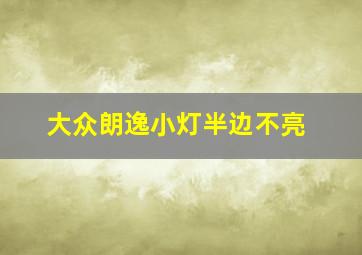 大众朗逸小灯半边不亮